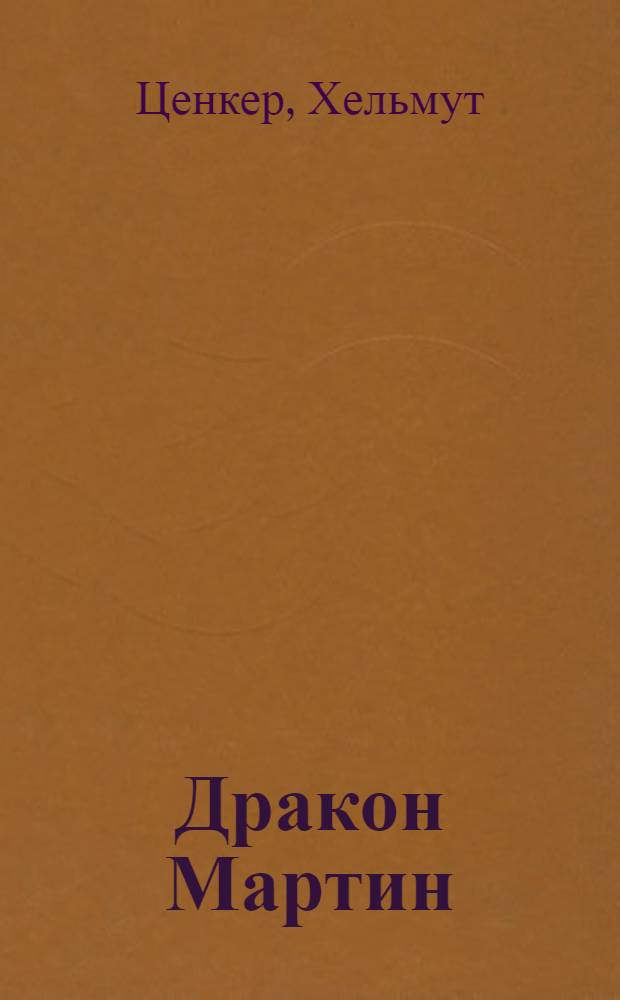 Ценкер, Хельмут

Дракон Мартин